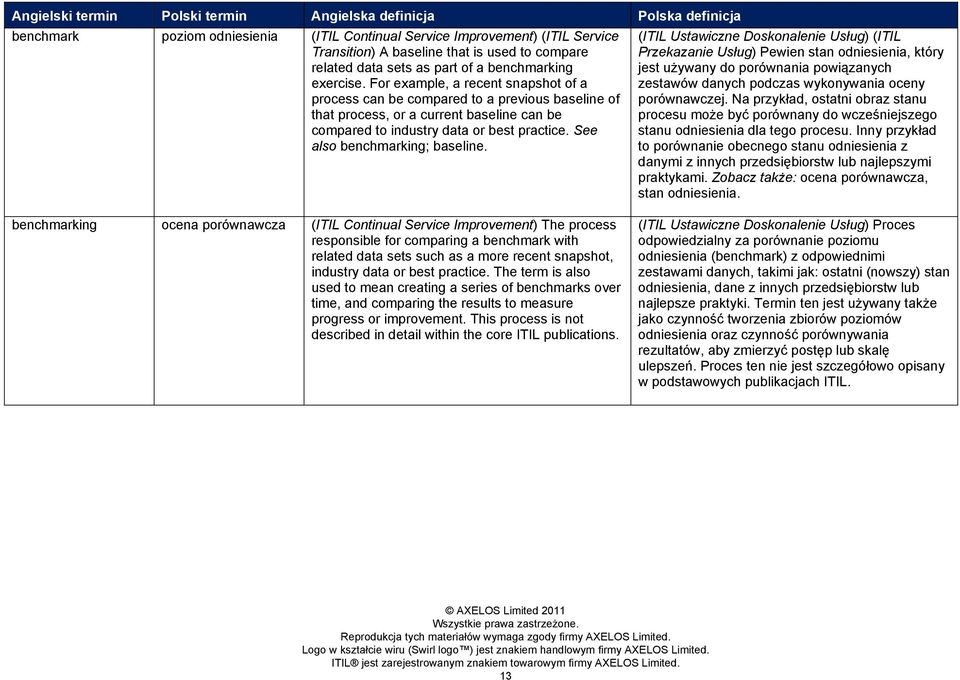 | Angielski termin | Polski termin | Angielska definicja | Polska definicja |
|---|---|---|---|
| benchmark | poziom odniesienia | (ITIL Continual Service Improvement) (ITIL Service Transition) A baseline that is used to compare related data sets as part of a benchmarking exercise. For example, a recent snapshot of a process can be compared to a previous baseline of that process, or a current baseline can be compared to industry data or best practice. See also benchmarking; baseline. | (ITIL Ustawiczne Doskonalenie Usług) (ITIL Przekazanie Usług) Pewien stan odniesienia, który jest używany do porównania powiązanych zestawów danych podczas wykonywania oceny porównawczej. Na przykład, ostatni obraz stanu procesu może być porównany do wcześniejszego stanu odniesienia dla tego procesu. Inny przykład to porównanie obecnego stanu odniesienia z danymi z innych przedsiębiorstw lub najlepszymi praktykami. Zobacz także: ocena porównawcza, stan odniesienia. |
| benchmarking | ocena porównawcza | (ITIL Continual Service Improvement) The process responsible for comparing a benchmark with related data sets such as a more recent snapshot, industry data or best practice. The term is also used to mean creating a series of benchmarks over time, and comparing the results to measure progress or improvement. This process is not described in detail within the core ITIL publications. | (ITIL Ustawiczne Doskonalenie Usług) Proces odpowiedzialny za porównanie poziomu odniesienia (benchmark) z odpowiednimi zestawami danych, takimi jak: ostatni (nowszy) stan odniesienia, dane z innych przedsiębiorstw lub najlepsze praktyki. Termin ten jest używany także jako czynność tworzenia zbiorów poziomów odniesienia oraz czynność porównywania rezultatów, aby zmierzyć postęp lub skalę ulepszeń. Proces ten nie jest szczegółowo opisany w podstawowych publikacjach ITIL. |

© AXELOS Limited 2011
Wszystkie prawa zastrzeżone.
Reprodukcja tych materiałów wymaga zgody firmy AXELOS Limited.
Logo w kształcie wiru (Swirl logo™) jest znakiem handlowym firmy AXELOS Limited.
ITIL® jest zarejestrowanym znakiem towarowym firmy AXELOS Limited.
13